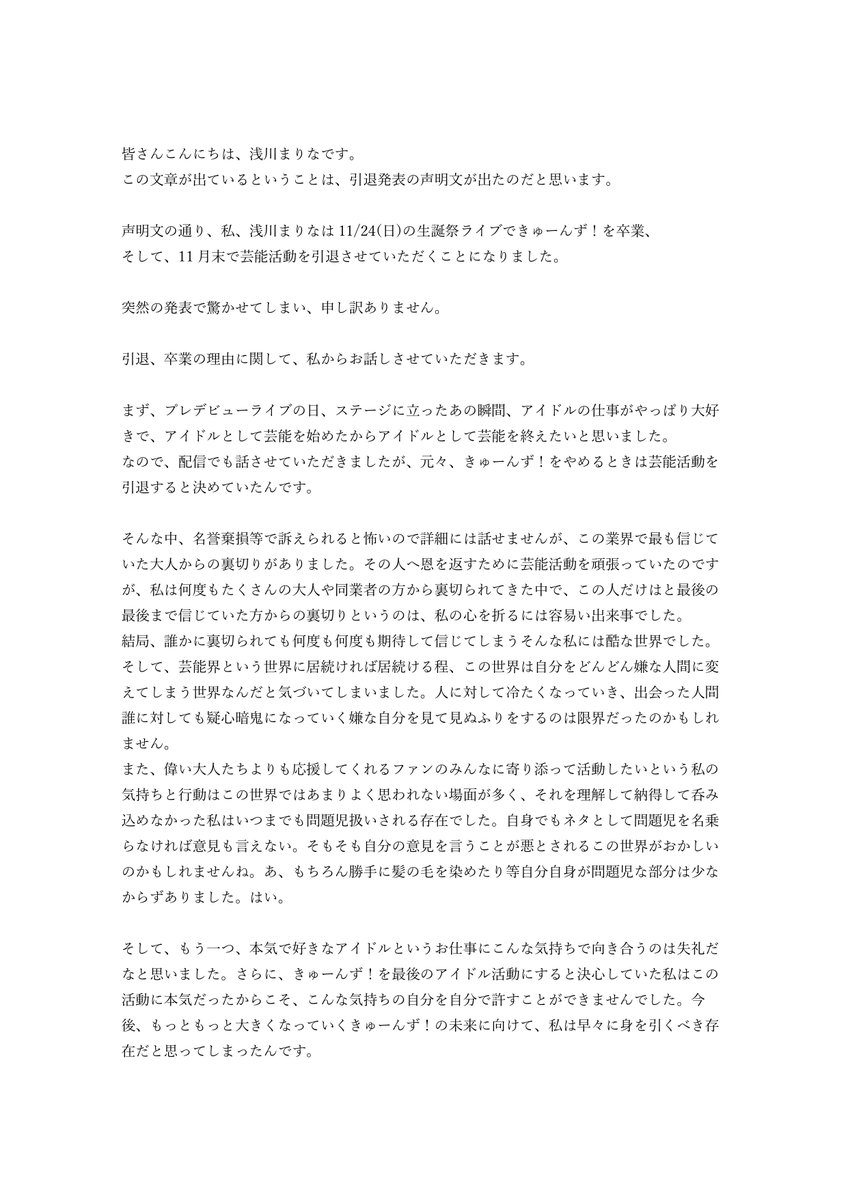 皆さんこんにちは、浅川まりなです。
この文章が出ているということは、引退発表の声明文が出たのだと思います。

声明文の通り、私、浅川まりなは 11/24(日)の生誕祭ライブできゅーんず！を卒業、そして、11 月末で芸能活動を引退させていただくことになりました。

突然の発表で驚かせてしまい、申し訳ありません。

引退、卒業の理由に関して、私からお話しさせていただきます。

まず、プレデビューライブの日、ステージに立ったあの瞬間、アイドルの仕事がやっぱり大好きで、アイドルとして芸能を始めたからアイドルとして芸能を終えたいと思いました。
なので、配信でも話させていただきましたが、元々、きゅーんず！をやめるときは芸能活動を引退すると決めていたんです。

そんな中、名誉棄損等で訴えられると怖いので詳細には話せませんが、この業界で最も信じていた大人からの裏切りがありました。その人へ恩を返すために芸能活動を頑張っていたのですが、私は何度もたくさんの大人や同業者の方から裏切られてきた中で、この人だけはと最後の最後まで信じていた方からの裏切りというのは、私の心を折るには容易い出来事でした。
結局、誰かに裏切られても何度も何度も期待して信じてしまうそんな私には酷な世界でした。
そして、芸能界という世界に居続ければ居続ける程、この世界は自分をどんどん嫌な人間に変えてしまう世界なんだと気づいてしまいました。人に対して冷たくなっていき、出会った人間誰に対しても疑心暗鬼になっていく嫌な自分を見て見ぬふりをするのは限界だったのかもしれません。
また、偉い大人たちよりも応援してくれるファンのみんなに寄り添って活動したいという私の気持ちと行動はこの世界ではあまりよく思われない場面が多く、それを理解して納得して呑み込めなかった私はいつまでも問題児扱いされる存在でした。自身でもネタとして問題児を名乗らなければ意見も言えない。そもそも自分の意見を言うことが悪とされるこの世界がおかしいのかもしれませんね。あ、もちろん勝手に髪の毛を染めたり等自分自身が問題児な部分は少なからずありました。はい。

そして、もう一つ、本気で好きなアイドルというお仕事にこんな気持ちで向き合うのは失礼だなと思いました。さらに、きゅーんず！を最後のアイドル活動にすると決心していた私はこの活動に本気だったからこそ、こんな気持ちの自分を自分で許すことができませんでした。今後、もっともっと大きくなっていくきゅーんず！の未来に向けて、私は早々に身を引くべき存在だと思ってしまったんです。